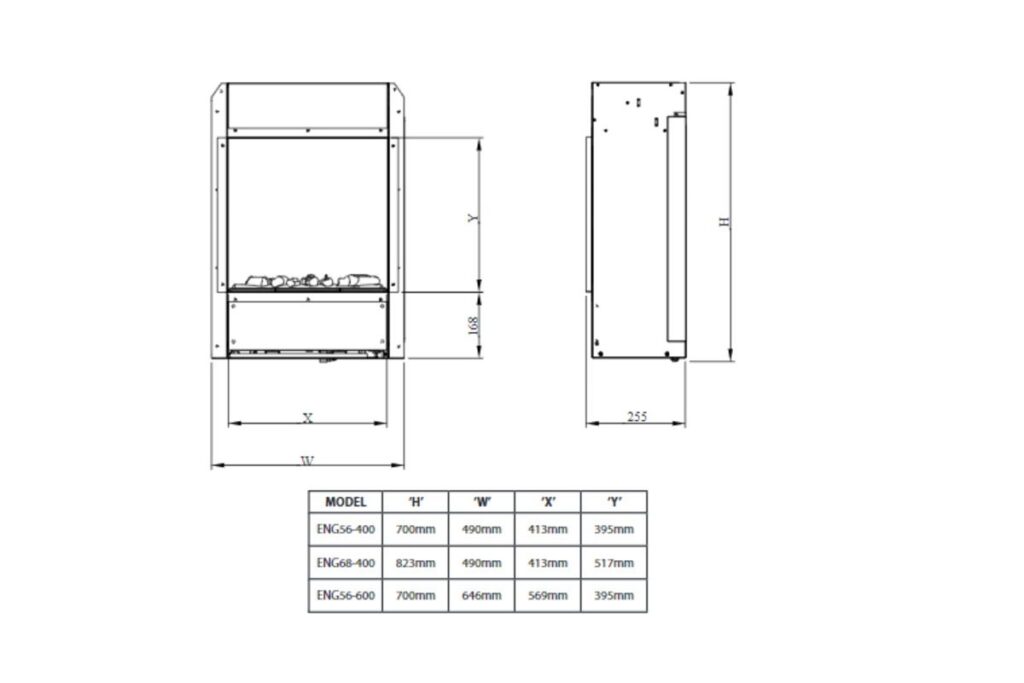 Y

168

X

W

H

255

| MODEL | 'H' | 'W' | 'X' | 'Y' |
|---|---|---|---|---|
| ENG56-400 | 700mm | 490mm | 413mm | 395mm |
| ENG68-400 | 823mm | 490mm | 413mm | 517mm |
| ENG56-600 | 700mm | 646mm | 569mm | 395mm |